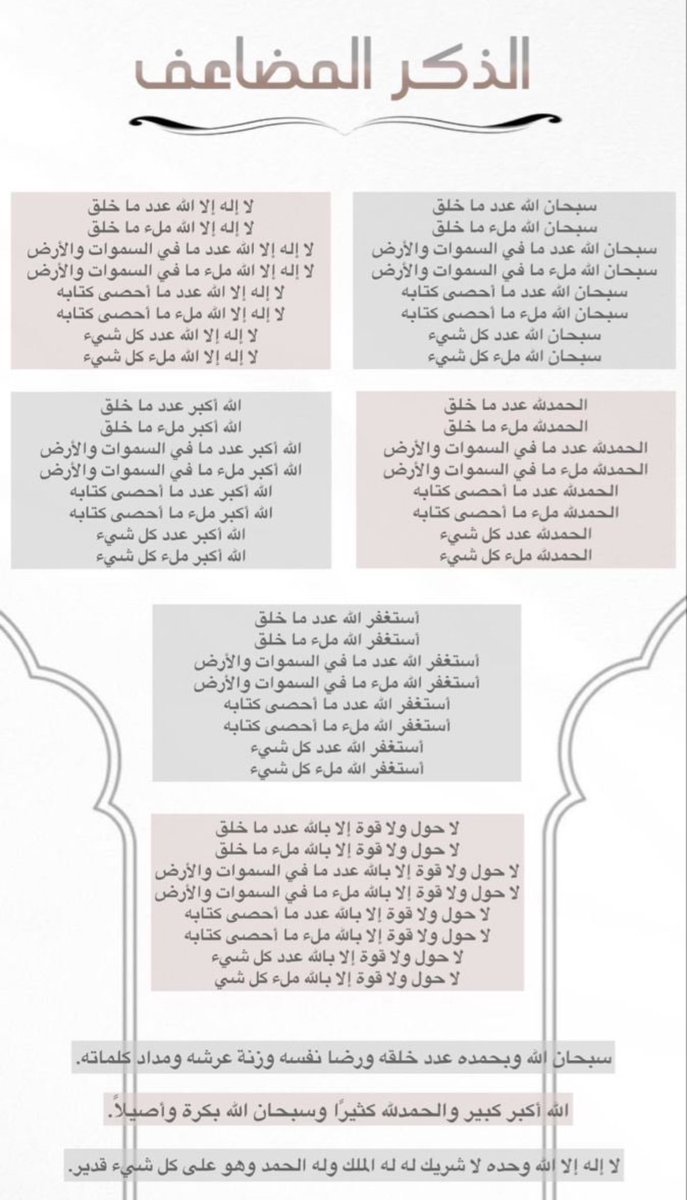 الذكر المضاعف

سبحان الله عدد ما خلق
سبحان الله ملء ما خلق
سبحان الله عدد ما في السموات والأرض
سبحان الله ملء ما في السموات والأرض
سبحان الله عدد ما أحصى كتابه
سبحان الله ملء ما أحصى كتابه
سبحان الله عدد كل شيء
سبحان الله ملء كل شيء

لا إله إلا الله عدد ما خلق
لا إله إلا الله ملء ما خلق
لا إله إلا الله عدد ما في السموات والأرض
لا إله إلا الله ملء ما في السموات والأرض
لا إله إلا الله عدد ما أحصى كتابه
لا إله إلا الله ملء ما أحصى كتابه
لا إله إلا الله عدد كل شيء
لا إله إلا الله ملء كل شيء

الحمدلله عدد ما خلق
الحمدلله ملء ما خلق
الحمدلله عدد ما في السموات والأرض
الحمدلله ملء ما في السموات والأرض
الحمدلله عدد ما أحصى كتابه
الحمدلله ملء ما أحصى كتابه
الحمدلله عدد كل شيء
الحمدلله ملء كل شيء

الله أكبر عدد ما خلق
الله أكبر ملء ما خلق
الله أكبر عدد ما في السموات والأرض
الله أكبر ملء ما في السموات والأرض
الله أكبر عدد ما أحصى كتابه
الله أكبر ملء ما أحصى كتابه
الله أكبر عدد كل شيء
الله أكبر ملء كل شيء

أستغفر الله عدد ما خلق
أستغفر الله ملء ما خلق
أستغفر الله عدد ما في السموات والأرض
أستغفر الله ملء ما في السموات والأرض
أستغفر الله عدد ما أحصى كتابه
أستغفر الله ملء ما أحصى كتابه
أستغفر الله عدد كل شيء
أستغفر الله ملء كل شيء

لا حول ولا قوة إلا بالله عدد ما خلق
لا حول ولا قوة إلا بالله ملء ما خلق
لا حول ولا قوة إلا بالله عدد ما في السموات والأرض
لا حول ولا قوة إلا بالله ملء ما في السموات والأرض
لا حول ولا قوة إلا بالله عدد ما أحصى كتابه
لا حول ولا قوة إلا بالله ملء ما أحصى كتابه
لا حول ولا قوة إلا بالله عدد كل شيء
لا حول ولا قوة إلا بالله ملء كل شي

سبحان الله وبحمده عدد خلقه ورضا نفسه وزنة عرشه ومداد كلماته.

الله أكبر كبير والحمدلله كثيرًا وسبحان الله بكرة وأصيلاً.

لا إله إلا الله وحده لا شريك له له الملك وله الحمد وهو على كل شيء قدير.